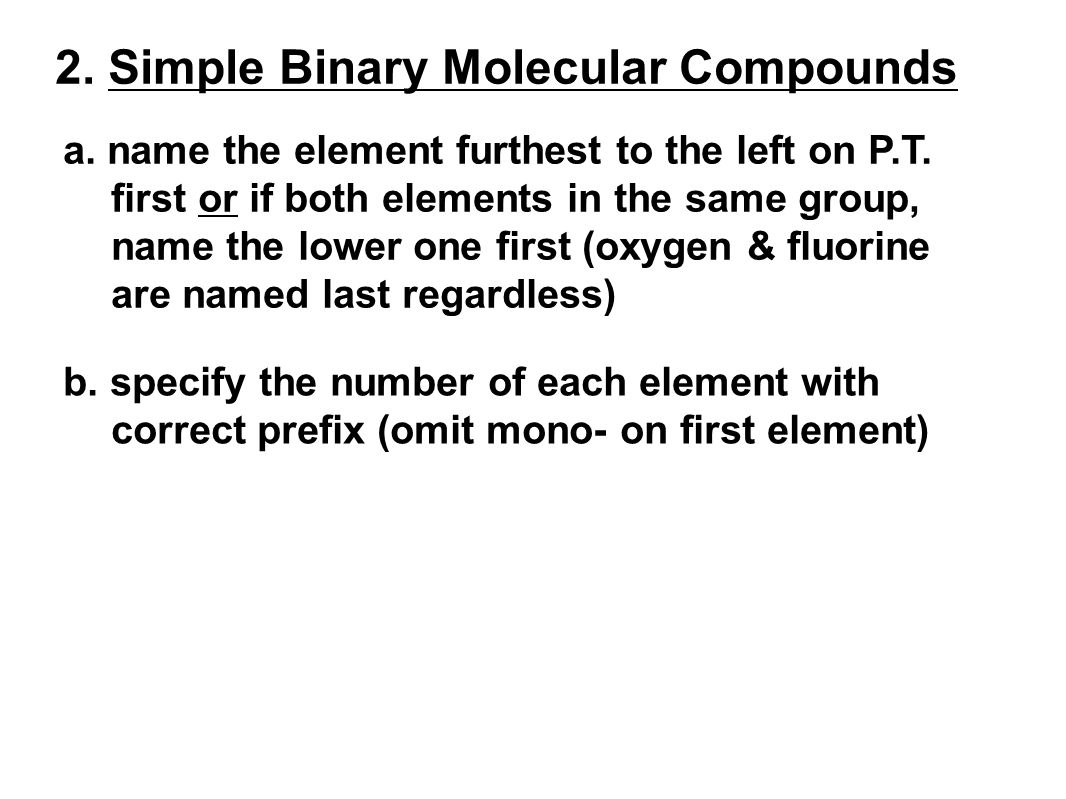 2. Simple Binary Molecular Compounds

a. name the element furthest to the left on P.T. first or if both elements in the same group, name the lower one first (oxygen & fluorine are named last regardless)

b. specify the number of each element with correct prefix (omit mono- on first element)